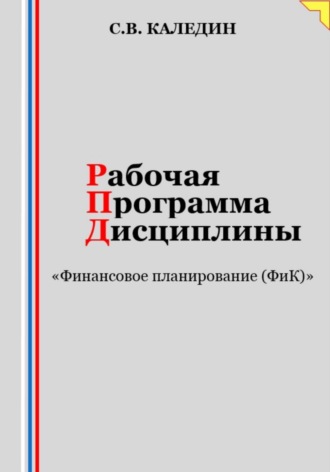 С.В. КАЛЕДИН

Рабочая
Программа
Дисциплины

«Финансовое планирование (ФиК)»